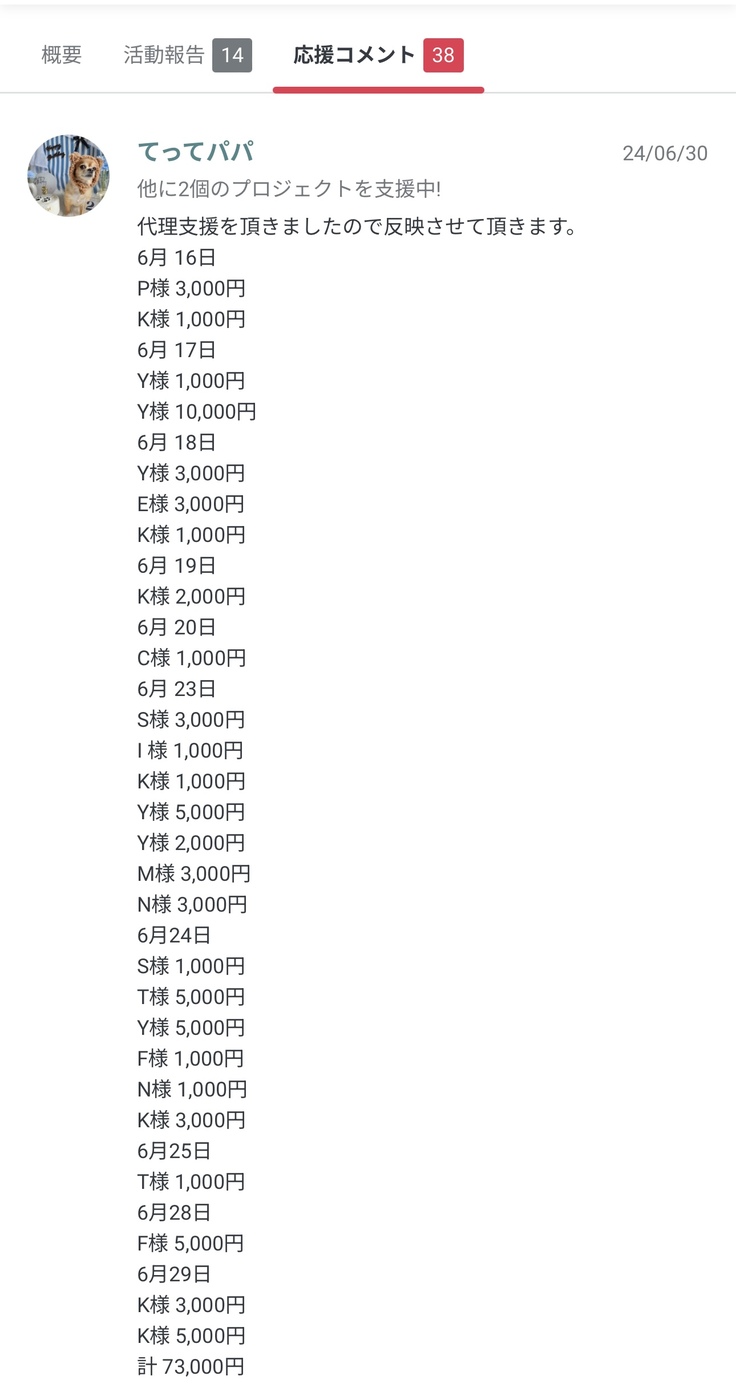 概要　活動報告 14　応援コメント 38

てってパパ
24/06/30
他に2個のプロジェクトを支援中!
代理支援を頂きましたので反映させて頂きます。
6月 16日
P様 3,000円
K様 1,000円
6月 17日
Y様 1,000円
Y様 10,000円
6月 18日
Y様 3,000円
E様 3,000円
K様 1,000円
6月 19日
K様 2,000円
6月 20日
C様 1,000円
6月 23日
S様 3,000円
I 様 1,000円
K様 1,000円
Y様 5,000円
Y様 2,000円
M様 3,000円
N様 3,000円
6月24日
S様 1,000円
T様 5,000円
Y様 5,000円
F様 1,000円
N様 1,000円
K様 3,000円
6月25日
T様 1,000円
6月28日
F様 5,000円
6月29日
K様 3,000円
K様 5,000円
計 73,000円